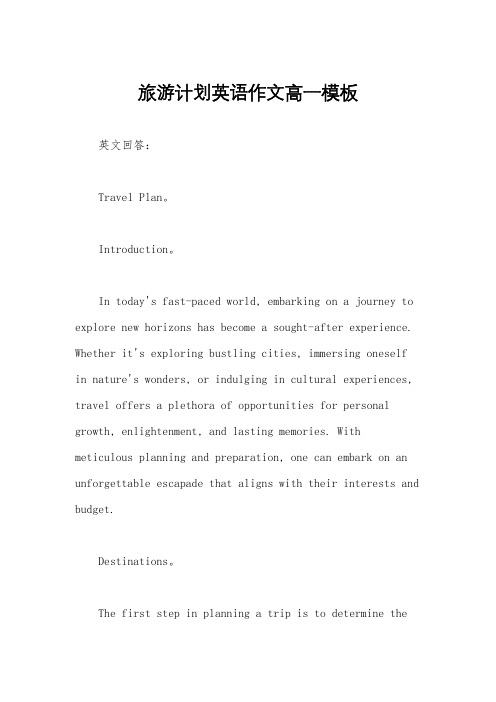 旅游计划英语作文高一模板

英文回答：

Travel Plan。

Introduction。

In today's fast-paced world, embarking on a journey to explore new horizons has become a sought-after experience. Whether it's exploring bustling cities, immersing oneself in nature's wonders, or indulging in cultural experiences, travel offers a plethora of opportunities for personal growth, enlightenment, and lasting memories. With meticulous planning and preparation, one can embark on an unforgettable escapade that aligns with their interests and budget.

Destinations。

The first step in planning a trip is to determine the